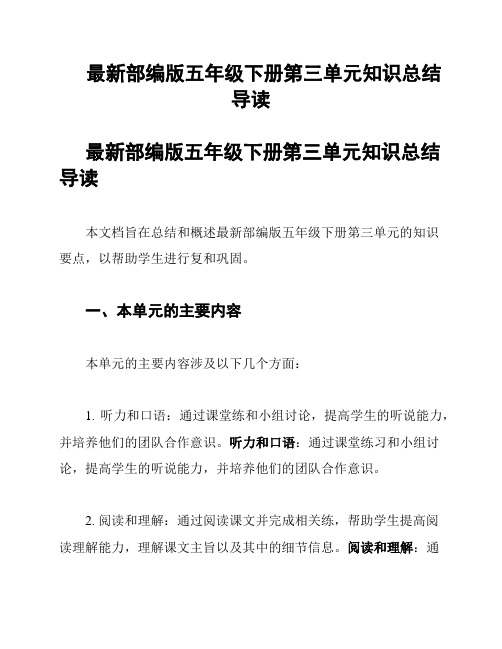 最新部编版五年级下册第三单元知识总结导读

最新部编版五年级下册第三单元知识总结导读

本文档旨在总结和概述最新部编版五年级下册第三单元的知识要点，以帮助学生进行复和巩固。

一、本单元的主要内容

本单元的主要内容涉及以下几个方面：

1. 听力和口语：通过课堂练和小组讨论，提高学生的听说能力，并培养他们的团队合作意识。听力和口语：通过课堂练习和小组讨论，提高学生的听说能力，并培养他们的团队合作意识。

2. 阅读和理解：通过阅读课文并完成相关练，帮助学生提高阅读理解能力，理解课文主旨以及其中的细节信息。阅读和理解：通